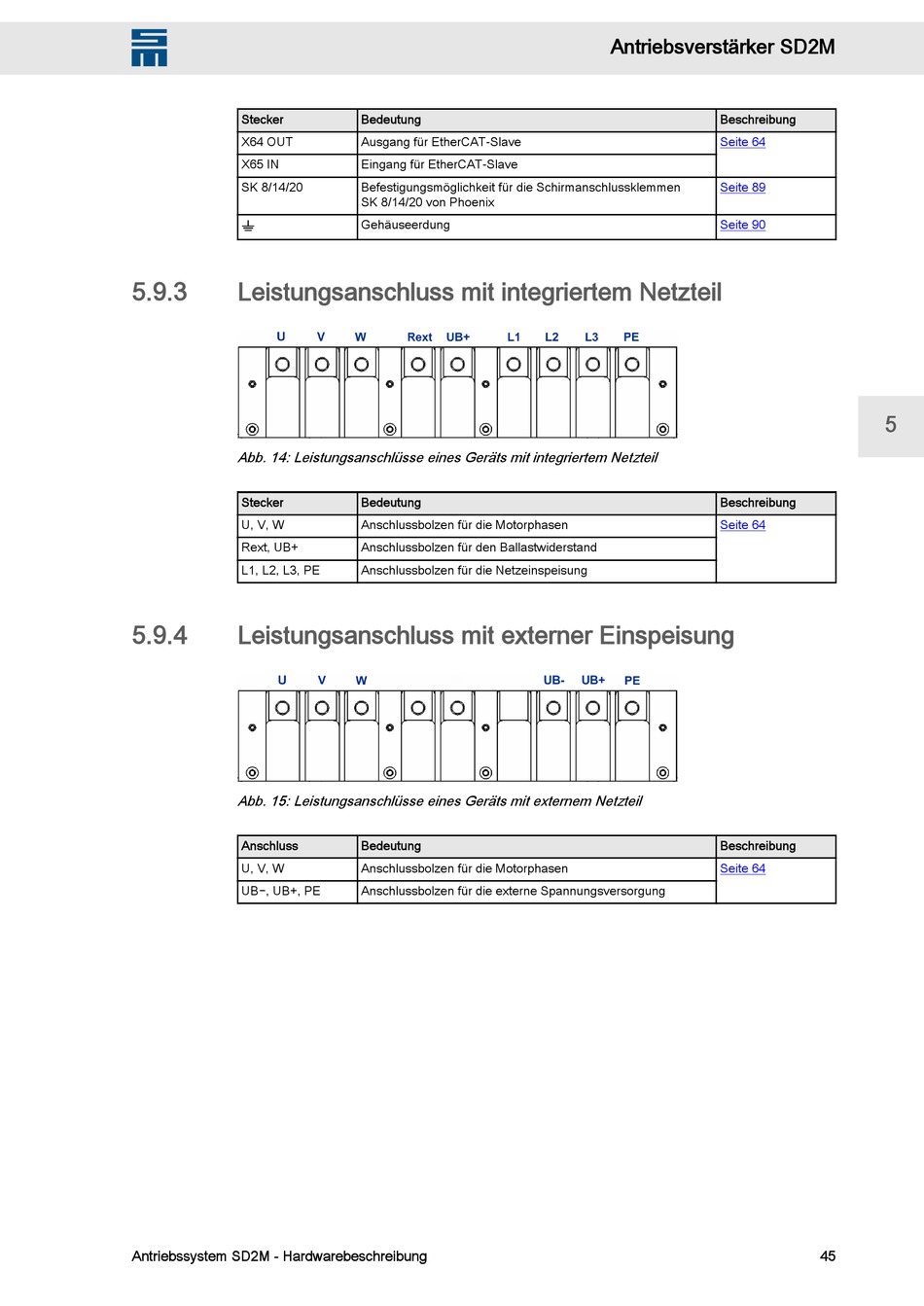 Antriebsverstärker SD2M

| Stecker | Bedeutung | Beschreibung |
|---|---|---|
| X64 OUT | Ausgang für EtherCAT-Slave | Seite 64 |
| X65 IN | Eingang für EtherCAT-Slave | |
| SK 8/14/20 | Befestigungsmöglichkeit für die Schirmanschlussklemmen SK 8/14/20 von Phoenix | Seite 89 |
| ⏚ | Gehäuseerdung | Seite 90 |

5.9.3 Leistungsanschluss mit integriertem Netzteil

U V W Rext UB+ L1 L2 L3 PE

Abb. 14: Leistungsanschlüsse eines Geräts mit integriertem Netzteil

5

| Stecker | Bedeutung | Beschreibung |
|---|---|---|
| U, V, W | Anschlussbolzen für die Motorphasen | Seite 64 |
| Rext, UB+ | Anschlussbolzen für den Ballastwiderstand | |
| L1, L2, L3, PE | Anschlussbolzen für die Netzeinspeisung | |

5.9.4 Leistungsanschluss mit externer Einspeisung

U V W UB- UB+ PE

Abb. 15: Leistungsanschlüsse eines Geräts mit externem Netzteil

| Anschluss | Bedeutung | Beschreibung |
|---|---|---|
| U, V, W | Anschlussbolzen für die Motorphasen | Seite 64 |
| UB−, UB+, PE | Anschlussbolzen für die externe Spannungsversorgung | |

Antriebssystem SD2M - Hardwarebeschreibung 45